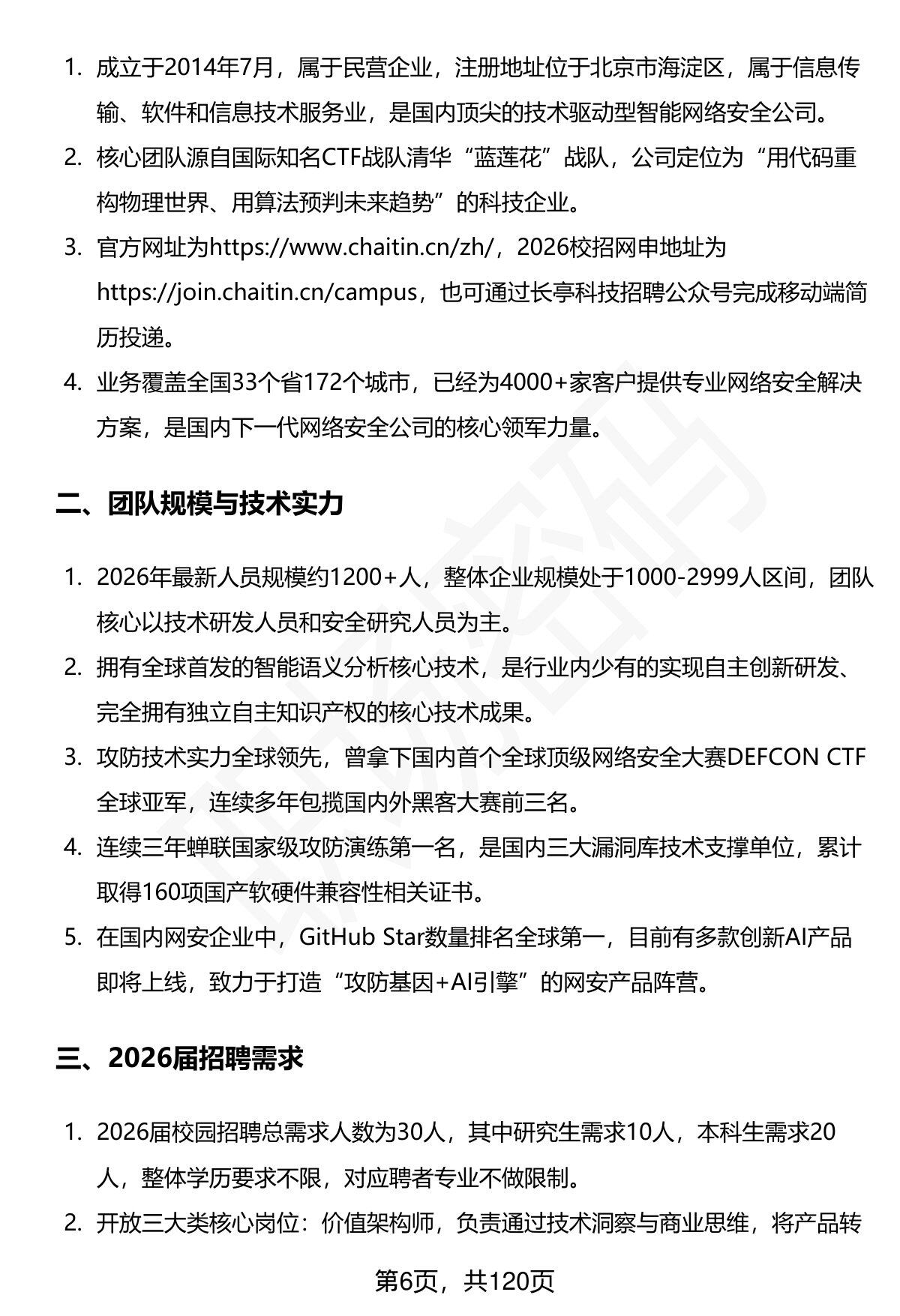 1. 成立于2014年7月，属于民营企业，注册地址位于北京市海淀区，属于信息传输、软件和信息技术服务业，是国内顶尖的技术驱动型智能网络安全公司。

2. 核心团队源自国际知名CTF战队清华“蓝莲花”战队，公司定位为“用代码重构物理世界、用算法预判未来趋势”的科技企业。

3. 官方网址为https://www.chaitin.cn/zh/，2026校招网申地址为https://join.chaitin.cn/campus，也可通过长亭科技招聘公众号完成移动端简历投递。

4. 业务覆盖全国33个省172个城市，已经为4000+家客户提供专业网络安全解决方案，是国内下一代网络安全公司的核心领军力量。

二、团队规模与技术实力

1. 2026年最新人员规模约1200+人，整体企业规模处于1000-2999人区间，团队核心以技术研发人员和安全研究人员为主。

2. 拥有全球首发的智能语义分析核心技术，是行业内少有的实现自主创新研发、完全拥有独立自主知识产权的核心技术成果。

3. 攻防技术实力全球领先，曾拿下国内首个全球顶级网络安全大赛DEFCON CTF全球亚军，连续多年包揽国内外黑客大赛前三名。

4. 连续三年蝉联国家级攻防演练第一名，是国内三大漏洞库技术支撑单位，累计取得160项国产软硬件兼容性相关证书。

5. 在国内网安企业中，GitHub Star数量排名全球第一，目前有多款创新AI产品即将上线，致力于打造“攻防基因+AI引擎”的网安产品阵营。

三、2026届招聘需求

1. 2026届校园招聘总需求人数为30人，其中研究生需求10人，本科生需求20人，整体学历要求不限，对应聘者专业不做限制。

2. 开放三大类核心岗位：价值架构师，负责通过技术洞察与商业思维，将产品转

第6页，共120页